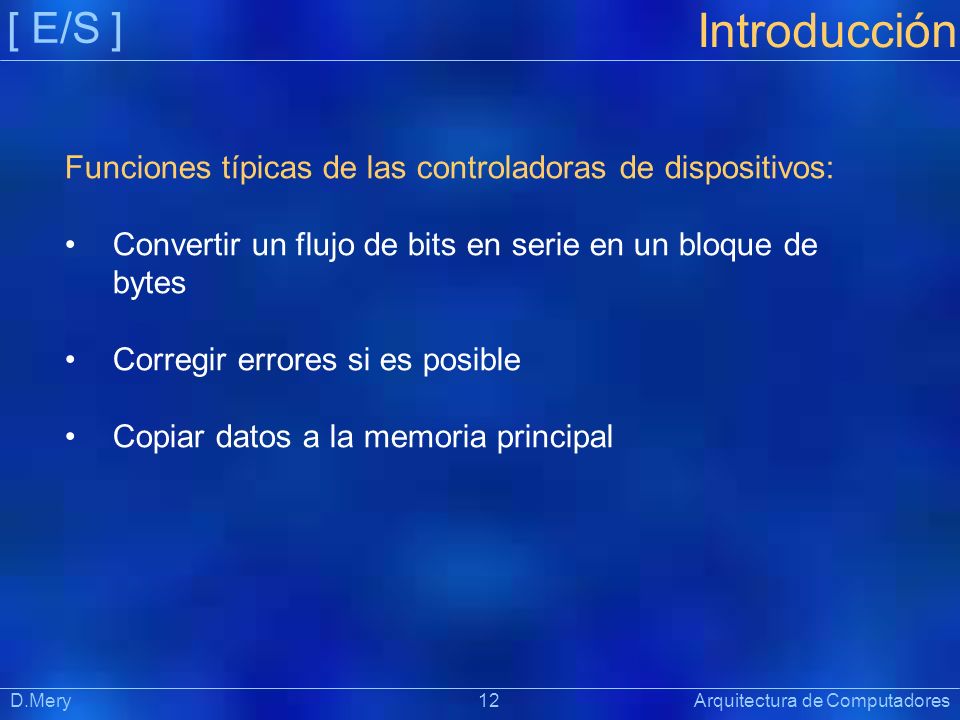 [ E/S ]

Introducción

Funciones típicas de las controladoras de dispositivos:

• Convertir un flujo de bits en serie en un bloque de bytes

• Corregir errores si es posible

• Copiar datos a la memoria principal

D.Mery

12

Arquitectura de Computadores